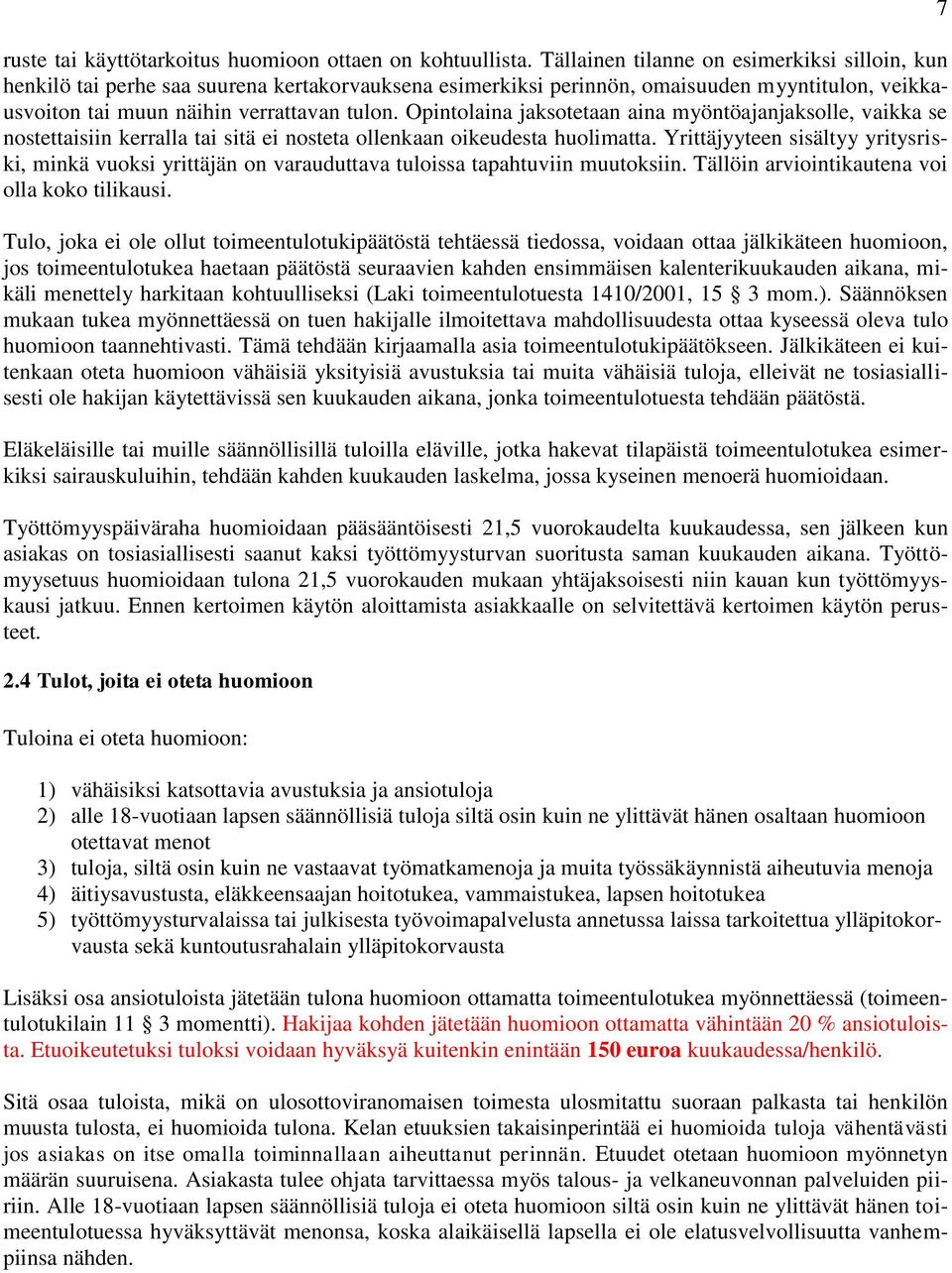 7

ruste tai käyttötarkoitus huomioon ottaen on kohtuullista. Tällainen tilanne on esimerkiksi silloin, kun henkilö tai perhe saa suurena kertakorvauksena esimerkiksi perinnön, omaisuuden myyntitulon, veikkausvoiton tai muun näihin verrattavan tulon. Opintolaina jaksotetaan aina myöntöajanjaksolle, vaikka se nostettaisiin kerralla tai sitä ei nosteta ollenkaan oikeudesta huolimatta. Yrittäjyyteen sisältyy yritysriski, minkä vuoksi yrittäjän on varauduttava tuloissa tapahtuviin muutoksiin. Tällöin arviointikautena voi olla koko tilikausi.

Tulo, joka ei ole ollut toimeentulotukipäätöstä tehtäessä tiedossa, voidaan ottaa jälkikäteen huomioon, jos toimeentulotukea haetaan päätöstä seuraavien kahden ensimmäisen kalenterikuukauden aikana, mikäli menettely harkitaan kohtuulliseksi (Laki toimeentulotuesta 1410/2001, 15 § 3 mom.). Säännöksen mukaan tukea myönnettäessä on tuen hakijalle ilmoitettava mahdollisuudesta ottaa kyseessä oleva tulo huomioon taannehtivasti. Tämä tehdään kirjaamalla asia toimeentulotukipäätökseen. Jälkikäteen ei kuitenkaan oteta huomioon vähäisiä yksityisiä avustuksia tai muita vähäisiä tuloja, elleivät ne tosiasiallisesti ole hakijan käytettävissä sen kuukauden aikana, jonka toimeentulotuesta tehdään päätöstä.

Eläkeläisille tai muille säännöllisillä tuloilla eläville, jotka hakevat tilapäistä toimeentulotukea esimerkiksi sairauskuluihin, tehdään kahden kuukauden laskelma, jossa kyseinen menoerä huomioidaan.

Työttömyyspäiväraha huomioidaan pääsääntöisesti 21,5 vuorokaudelta kuukaudessa, sen jälkeen kun asiakas on tosiasiallisesti saanut kaksi työttömyysturvan suoritusta saman kuukauden aikana. Työttömyysetuus huomioidaan tulona 21,5 vuorokauden mukaan yhtäjaksoisesti niin kauan kun työttömyyskausi jatkuu. Ennen kertoimen käytön aloittamista asiakkaalle on selvitettävä kertoimen käytön perusteet.

2.4 Tulot, joita ei oteta huomioon

Tuloina ei oteta huomioon:

1) vähäisiksi katsottavia avustuksia ja ansiotuloja
2) alle 18-vuotiaan lapsen säännöllisiä tuloja siltä osin kuin ne ylittävät hänen osaltaan huomioon otettavat menot
3) tuloja, siltä osin kuin ne vastaavat työmatkamenoja ja muita työssäkäynnistä aiheutuvia menoja
4) äitiysavustusta, eläkkeensaajan hoitotukea, vammaistukea, lapsen hoitotukea
5) työttömyysturvalaissa tai julkisesta työvoimapalvelusta annetussa laissa tarkoitettua ylläpitokorvausta sekä kuntoutusrahalain ylläpitokorvausta

Lisäksi osa ansiotuloista jätetään tulona huomioon ottamatta toimeentulotukea myönnettäessä (toimeentulotukilain 11 § 3 momentti). Hakijaa kohden jätetään huomioon ottamatta vähintään 20 % ansiotuloista. Etuoikeutetuksi tuloksi voidaan hyväksyä kuitenkin enintään 150 euroa kuukaudessa/henkilö.

Sitä osaa tuloista, mikä on ulosottoviranomaisen toimesta ulosmitattu suoraan palkasta tai henkilön muusta tulosta, ei huomioida tulona. Kelan etuuksien takaisinperintää ei huomioida tuloja vähentävästi jos asiakas on itse omalla toiminnallaan aiheuttanut perinnän. Etuudet otetaan huomioon myönnetyn määrän suuruisena. Asiakasta tulee ohjata tarvittaessa myös talous- ja velkaneuvonnan palveluiden piiriin. Alle 18-vuotiaan lapsen säännöllisiä tuloja ei oteta huomioon siltä osin kuin ne ylittävät hänen toimeentulotuessa hyväksyttävät menonsa, koska alaikäisellä lapsella ei ole elatusvelvollisuutta vanhempiinsa nähden.